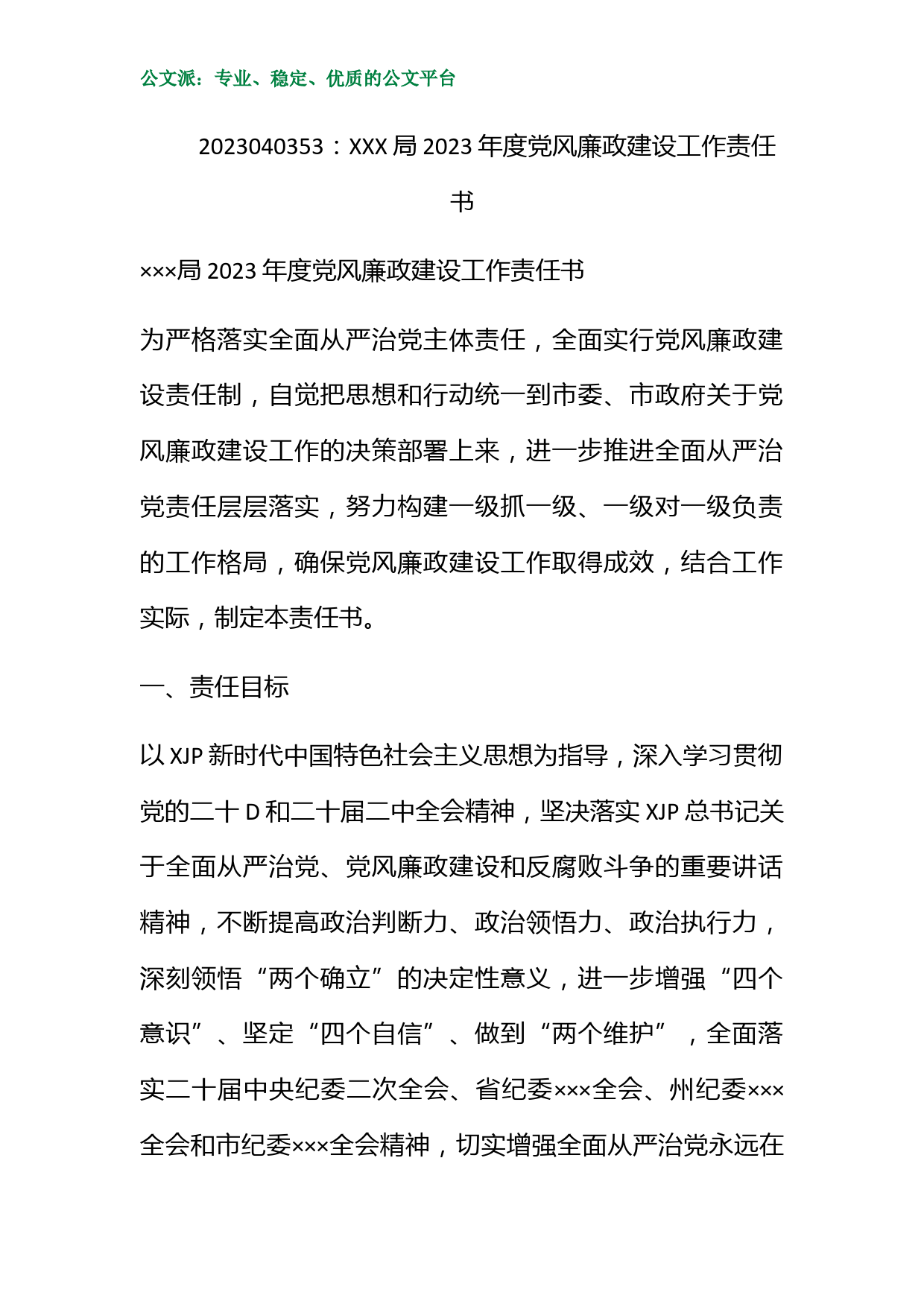 公文派：专业、稳定、优质的公文平台

2023040353：XXX局2023年度党风廉政建设工作责任书

×××局2023年度党风廉政建设工作责任书

为严格落实全面从严治党主体责任，全面实行党风廉政建设责任制，自觉把思想和行动统一到市委、市政府关于党风廉政建设工作的决策部署上来，进一步推进全面从严治党责任层层落实，努力构建一级抓一级、一级对一级负责的工作格局，确保党风廉政建设工作取得成效，结合工作实际，制定本责任书。

一、责任目标

以XJP新时代中国特色社会主义思想为指导，深入学习贯彻党的二十D和二十届二中全会精神，坚决落实XJP总书记关于全面从严治党、党风廉政建设和反腐败斗争的重要讲话精神，不断提高政治判断力、政治领悟力、政治执行力，深刻领悟“两个确立”的决定性意义，进一步增强“四个意识”、坚定“四个自信”、做到“两个维护”，全面落实二十届中央纪委二次全会、省纪委×××全会、州纪委×××全会和市纪委×××全会精神，切实增强全面从严治党永远在